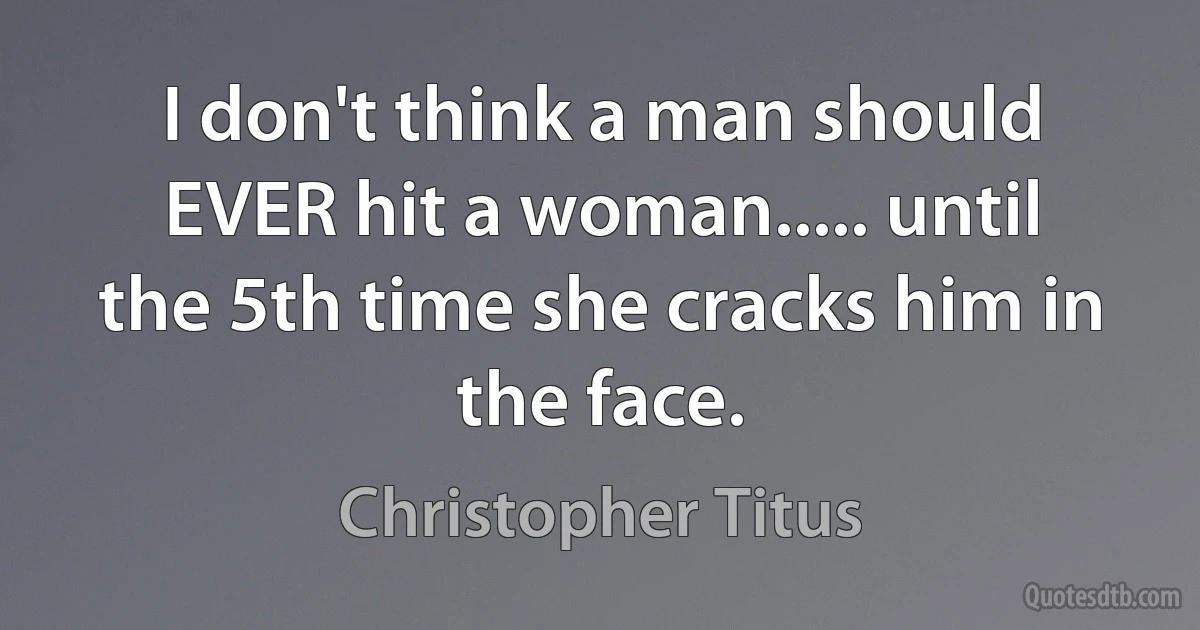 I don't think a man should EVER hit a woman..... until the 5th time she cracks him in the face.

Christopher Titus

Quotesdtb.com